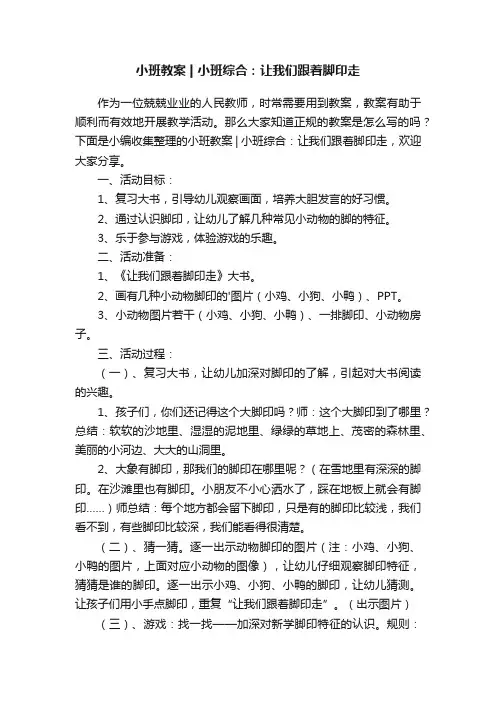 小班教案 | 小班综合：让我们跟着脚印走

作为一位兢兢业业的人民教师，时常需要用到教案，教案有助于顺利而有效地开展教学活动。那么大家知道正规的教案是怎么写的吗？下面是小编收集整理的小班教案 | 小班综合：让我们跟着脚印走，欢迎大家分享。

一、活动目标：

1、复习大书，引导幼儿观察画面，培养大胆发言的好习惯。

2、通过认识脚印，让幼儿了解几种常见小动物的脚的特征。

3、乐于参与游戏，体验游戏的乐趣。

二、活动准备：

1、《让我们跟着脚印走》大书。

2、画有几种小动物脚印的'图片（小鸡、小狗、小鸭）、PPT。

3、小动物图片若干（小鸡、小狗、小鸭）、一排脚印、小动物房子。

三、活动过程：

（一）、复习大书，让幼儿加深对脚印的了解，引起对大书阅读的兴趣。

1、孩子们，你们还记得这个大脚印吗？师：这个大脚印到了哪里？总结：软软的沙地里、湿湿的泥地里、绿绿的草地上、茂密的森林里、美丽的小河边、大大的山洞里。

2、大象有脚印，那我们的脚印在哪里呢？（在雪地里有深深的脚印。在沙滩里也有脚印。小朋友不小心洒水了，踩在地板上就会有脚印……）师总结：每个地方都会留下脚印，只是有的脚印比较浅，我们看不到，有些脚印比较深，我们能看得很清楚。

（二）、猜一猜。逐一出示动物脚印的图片（注：小鸡、小狗、小鸭的图片，上面对应小动物的图像），让幼儿仔细观察脚印特征，猜猜是谁的脚印。逐一出示小鸡、小狗、小鸭的脚印，让幼儿猜测。让孩子们用小手点脚印，重复“让我们跟着脚印走”。（出示图片）

（三）、游戏：找一找——加深对新学脚印特征的认识。规则：